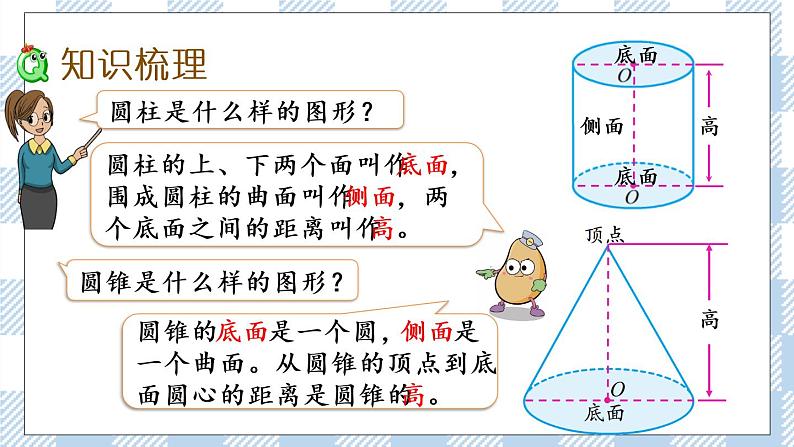 知识梳理

圆柱是什么样的图形？

圆柱的上、下两个面叫作底面，围成圆柱的曲面叫作侧面，两个底面之间的距离叫作高。

圆锥是什么样的图形？

圆锥的底面是一个圆，侧面是一个曲面。从圆锥的顶点到底面圆心的距离是圆锥的高。

底面
$O$
侧面
高
底面
$O$

顶点
高
$O$
底面